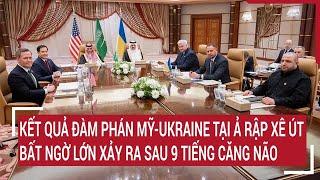 KẾT QUẢ ĐÀM PHÁN MỸ-UKRAINE TẠI Ả RẬP XÊ ÚT
BẤT NGỜ LỚN XẢY RA SAU 9 TIẾNG CĂNG NÃO